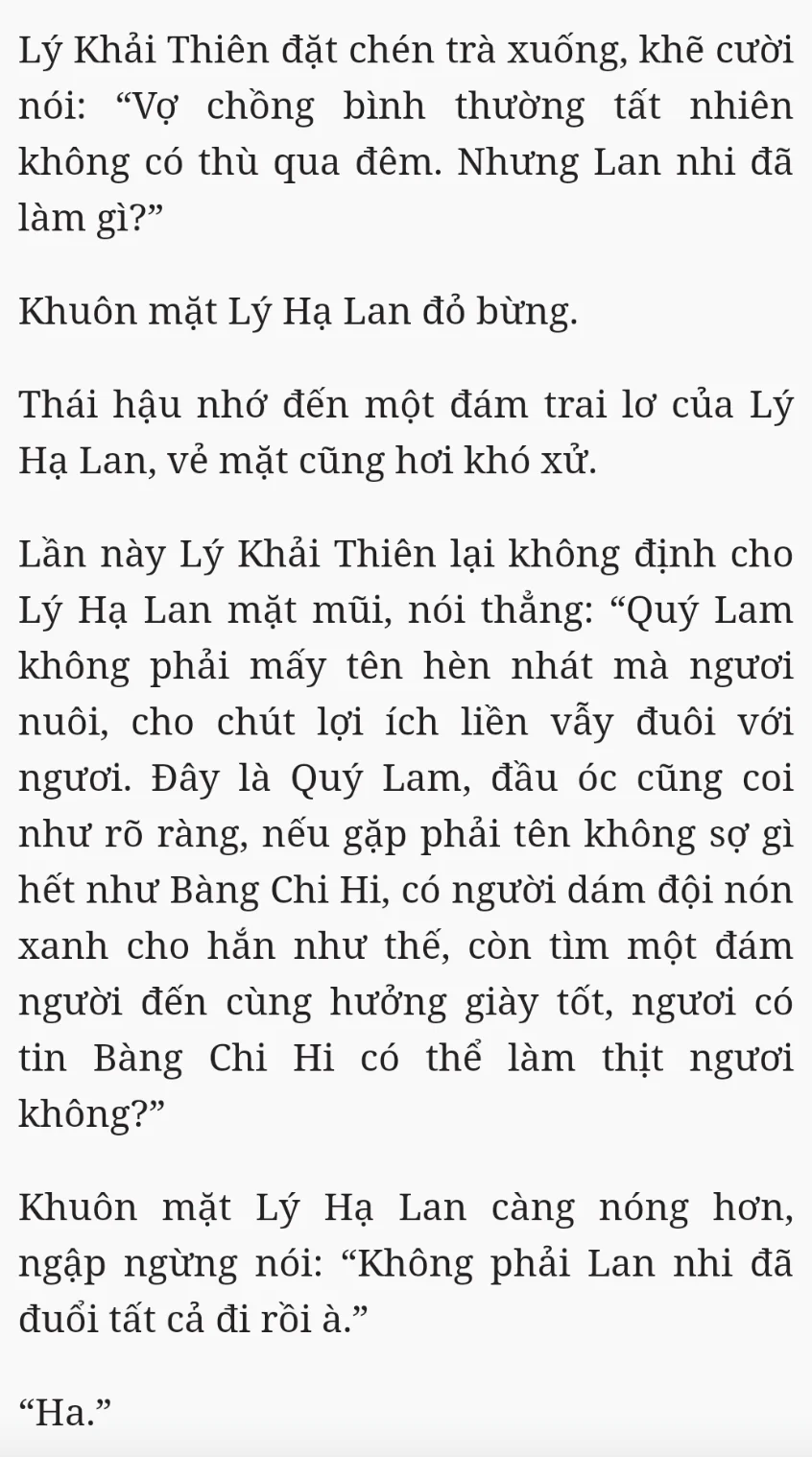 Lý Khải Thiên đặt chén trà xuống, khẽ cười nói: “Vợ chồng bình thường tất nhiên không có thù qua đêm. Nhưng Lan nhi đã làm gì?”

Khuôn mặt Lý Hạ Lan đỏ bừng.

Thái hậu nhớ đến một đám trai lơ của Lý Hạ Lan, vẻ mặt cũng hơi khó xử.

Lần này Lý Khải Thiên lại không định cho Lý Hạ Lan mặt mũi, nói thẳng: “Quý Lam không phải mấy tên hèn nhát mà ngươi nuôi, cho chút lợi ích liền vẫy đuôi với ngươi. Đây là Quý Lam, đầu óc cũng coi như rõ ràng, nếu gặp phải tên không sợ gì hết như Bàng Chi Hi, có người dám đội nón xanh cho hắn như thế, còn tìm một đám người đến cùng hưởng giày tốt, ngươi có tin Bàng Chi Hi có thể làm thịt ngươi không?”

Khuôn mặt Lý Hạ Lan càng nóng hơn, ngập ngừng nói: “Không phải Lan nhi đã đuổi tất cả đi rồi à.”

“Ha.”